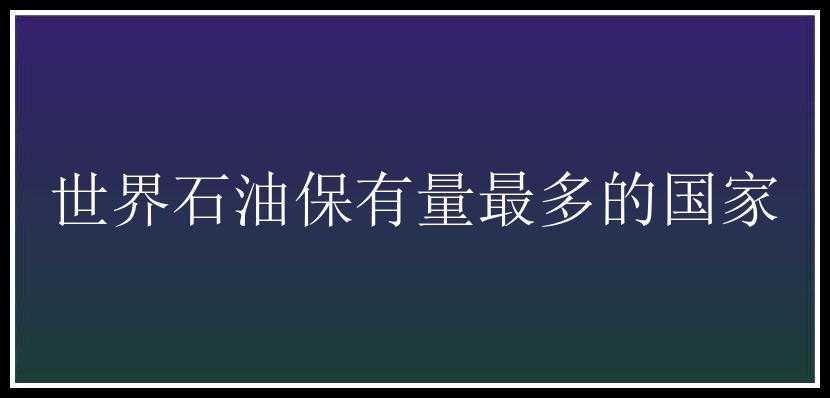 世界石油保有量最多的国家